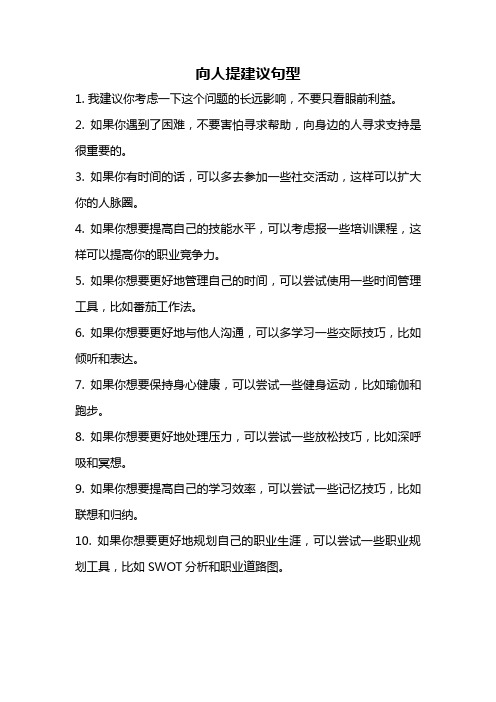 向人提建议句型

1. 我建议你考虑一下这个问题的长远影响，不要只看眼前利益。

2. 如果你遇到了困难，不要害怕寻求帮助，向身边的人寻求支持是很重要的。

3. 如果你有时间的话，可以多去参加一些社交活动，这样可以扩大你的人脉圈。

4. 如果你想要提高自己的技能水平，可以考虑报一些培训课程，这样可以提高你的职业竞争力。

5. 如果你想要更好地管理自己的时间，可以尝试使用一些时间管理工具，比如番茄工作法。

6. 如果你想要更好地与他人沟通，可以多学习一些交际技巧，比如倾听和表达。

7. 如果你想要保持身心健康，可以尝试一些健身运动，比如瑜伽和跑步。

8. 如果你想要更好地处理压力，可以尝试一些放松技巧，比如深呼吸和冥想。

9. 如果你想要提高自己的学习效率，可以尝试一些记忆技巧，比如联想和归纳。

10. 如果你想要更好地规划自己的职业生涯，可以尝试一些职业规划工具，比如 SWOT 分析和职业道路图。